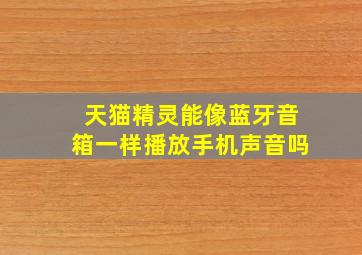 天猫精灵能像蓝牙音箱一样播放手机声音吗